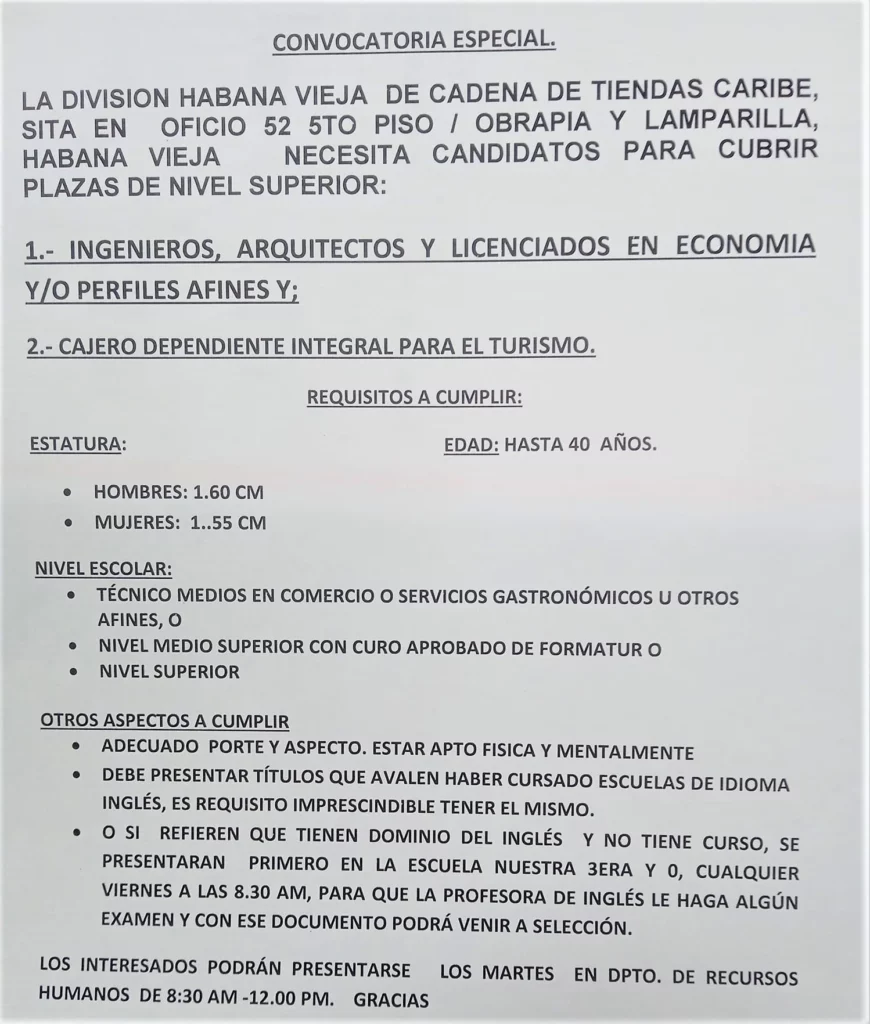 CONVOCATORIA ESPECIAL.

LA DIVISION HABANA VIEJA DE CADENA DE TIENDAS CARIBE, SITA EN OFICIO 52 5TO PISO / OBRAPIA Y LAMPARILLA, HABANA VIEJA NECESITA CANDIDATOS PARA CUBRIR PLAZAS DE NIVEL SUPERIOR:

1.- INGENIEROS, ARQUITECTOS Y LICENCIADOS EN ECONOMIA Y/O PERFILES AFINES Y;

2.- CAJERO DEPENDIENTE INTEGRAL PARA EL TURISMO.

REQUISITOS A CUMPLIR:

ESTATURA:

EDAD: HASTA 40 AÑOS.

• HOMBRES: 1.60 CM
• MUJERES: 1..55 CM

NIVEL ESCOLAR:
• TÉCNICO MEDIOS EN COMERCIO O SERVICIOS GASTRONÓMICOS U OTROS AFINES, O
• NIVEL MEDIO SUPERIOR CON CURO APROBADO DE FORMATUR O
• NIVEL SUPERIOR

OTROS ASPECTOS A CUMPLIR
• ADECUADO PORTE Y ASPECTO. ESTAR APTO FISICA Y MENTALMENTE
• DEBE PRESENTAR TÍTULOS QUE AVALEN HABER CURSADO ESCUELAS DE IDIOMA INGLÉS, ES REQUISITO IMPRESCINDIBLE TENER EL MISMO.
• O SI REFIEREN QUE TIENEN DOMINIO DEL INGLÉS Y NO TIENE CURSO, SE PRESENTARAN PRIMERO EN LA ESCUELA NUESTRA 3ERA Y 0, CUALQUIER VIERNES A LAS 8.30 AM, PARA QUE LA PROFESORA DE INGLÉS LE HAGA ALGÚN EXAMEN Y CON ESE DOCUMENTO PODRÁ VENIR A SELECCIÓN.

LOS INTERESADOS PODRÁN PRESENTARSE LOS MARTES EN DPTO. DE RECURSOS HUMANOS DE 8:30 AM -12.00 PM. GRACIAS